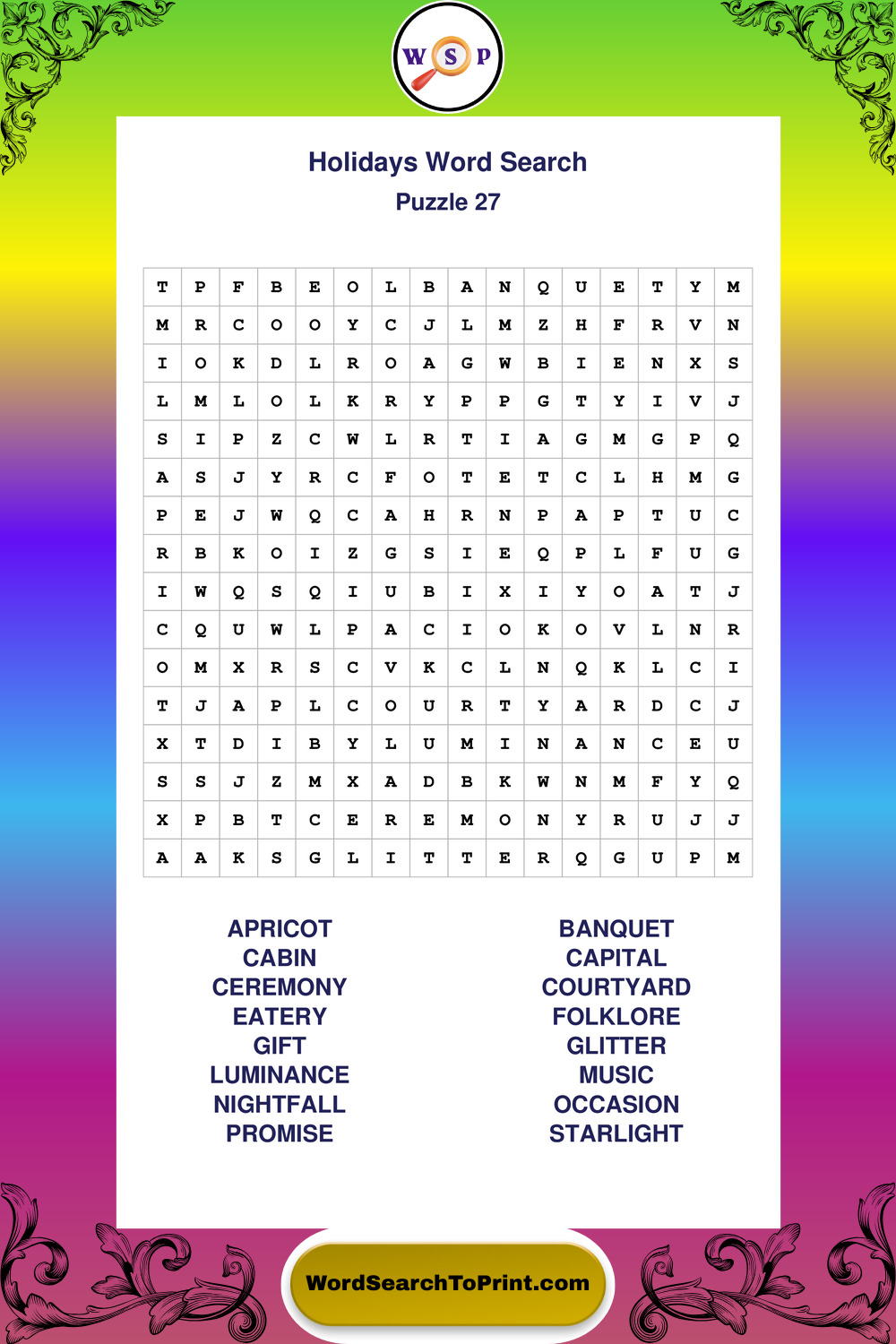 W S P

Holidays Word Search
Puzzle 27

| T | P | F | B | E | O | L | B | A | N | Q | U | E | T | Y | M |
|---|---|---|---|---|---|---|---|---|---|---|---|---|---|---|---|
| M | R | C | O | O | Y | C | J | L | M | Z | H | F | R | V | N |
| I | O | K | D | L | R | O | A | G | W | B | I | E | N | X | S |
| L | M | L | O | L | K | R | Y | P | P | G | T | Y | I | V | J |
| S | I | P | Z | C | W | L | R | T | I | A | G | M | G | P | Q |
| A | S | J | Y | R | C | F | O | T | E | T | C | L | H | M | G |
| P | E | J | W | Q | C | A | H | R | N | P | A | P | T | U | C |
| R | B | K | O | I | Z | G | S | I | E | Q | P | L | F | U | G |
| I | W | Q | S | Q | I | U | B | I | X | I | Y | O | A | T | J |
| C | Q | U | W | L | P | A | C | I | O | K | O | V | L | N | R |
| O | M | X | R | S | C | V | K | C | L | N | Q | K | L | C | I |
| T | J | A | P | L | C | O | U | R | T | Y | A | R | D | C | J |
| X | T | D | I | B | Y | L | U | M | I | N | A | N | C | E | U |
| S | S | J | Z | M | X | A | D | B | K | W | N | M | F | Y | Q |
| X | P | B | T | C | E | R | E | M | O | N | Y | R | U | J | J |
| A | A | K | S | G | L | I | T | T | E | R | Q | G | U | P | M |

APRICOT
CABIN
CEREMONY
EATERY
GIFT
LUMINANCE
NIGHTFALL
PROMISE

BANQUET
CAPITAL
COURTYARD
FOLKLORE
GLITTER
MUSIC
OCCASION
STARLIGHT

WordSearchToPrint.com